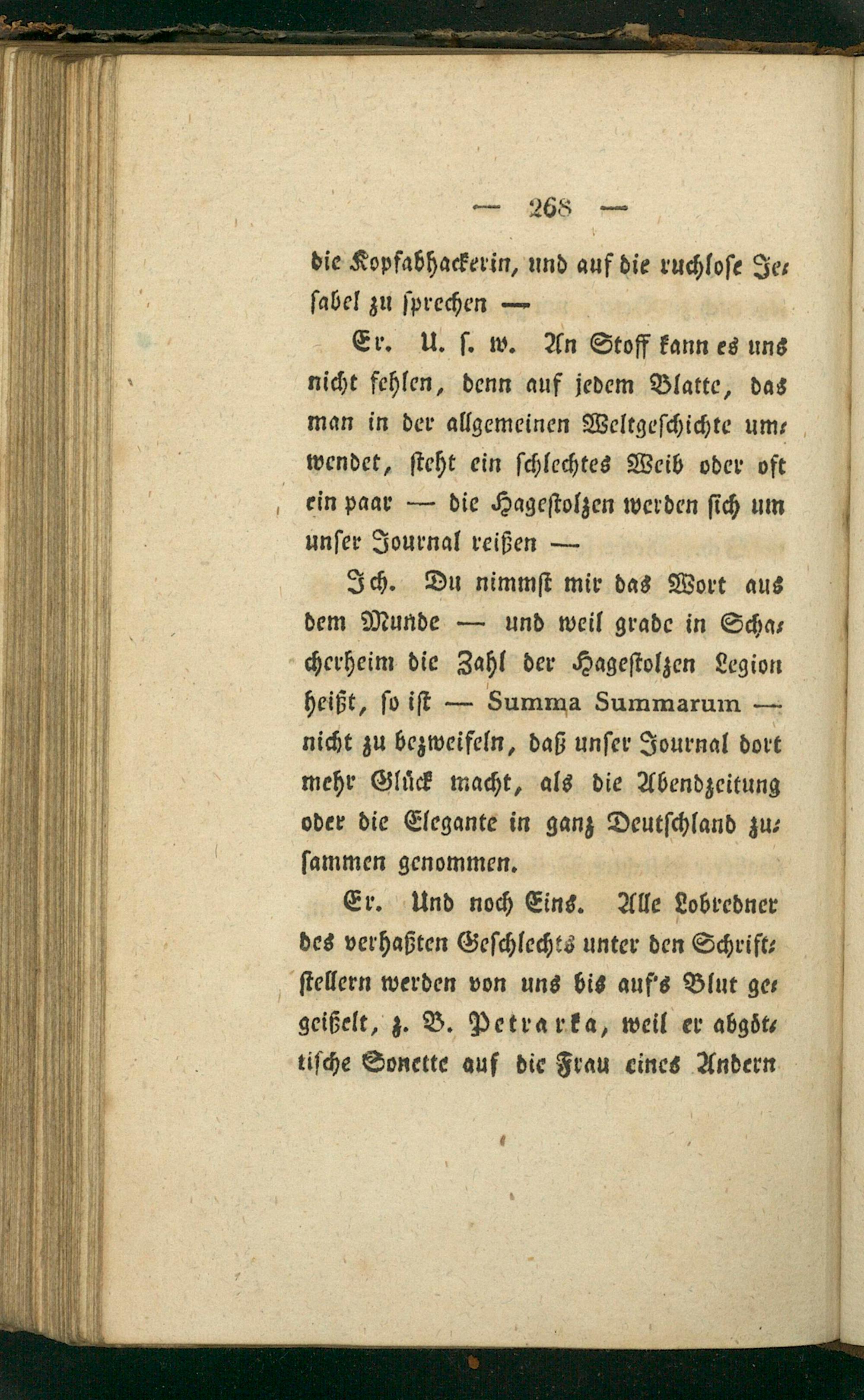 — 268 —

die Kopfabhackerin, und auf die ruchlose Jesabel zu sprechen —

Er. U. s. w. An Stoff kann es uns nicht fehlen, denn auf jedem Blatte, das man in der allgemeinen Weltgeschichte umwendet, steht ein schlechtes Weib oder oft ein paar — die Hagestolzen werden sich um unser Journal reißen —

Ich. Du nimmst mir das Wort aus dem Munde — und weil grade in Schacherheim die Zahl der Hagestolzen Legion heißt, so ist — Summa Summarum — nicht zu bezweifeln, daß unser Journal dort mehr Glück macht, als die Abendzeitung oder die Elegante in ganz Deutschland zusammen genommen.

Er. Und noch Eins. Alle Lobredner des verhaßten Geschlechts unter den Schriftstellern werden von uns bis auf's Blut gegeißelt, z. B. Petrarka, weil er abgöttische Sonette auf die Frau eines Andern